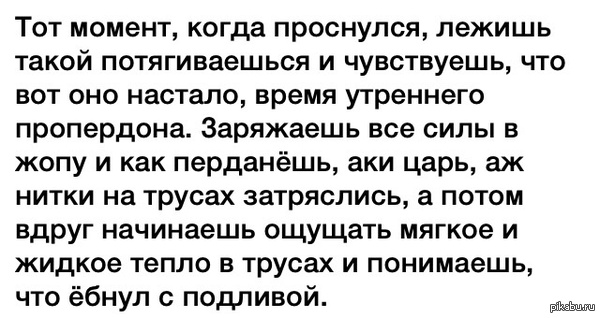 Тот момент, когда проснулся, лежишь такой потягиваешься и чувствуешь, что вот оно настало, время утреннего пропердона. Заряжаешь все силы в жопу и как перданёшь, аки царь, аж нитки на трусах затряслись, а потом вдруг начинаешь ощущать мягкое и жидкое тепло в трусах и понимаешь, что ёбнул с подливой.

pikabu.ru